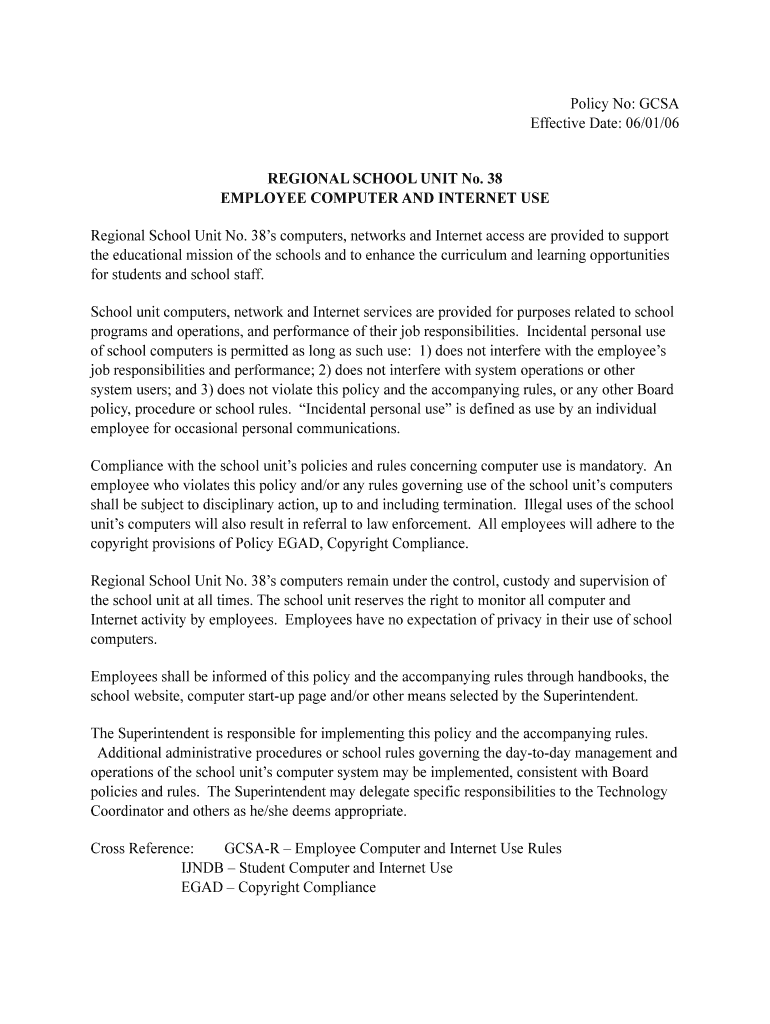 Policy No: GCSA
Effective Date: 06/01/06

REGIONAL SCHOOL UNIT No. 38
EMPLOYEE COMPUTER AND INTERNET USE

Regional School Unit No. 38's computers, networks and Internet access are provided to support the educational mission of the schools and to enhance the curriculum and learning opportunities for students and school staff.

School unit computers, network and Internet services are provided for purposes related to school programs and operations, and performance of their job responsibilities. Incidental personal use of school computers is permitted as long as such use: 1) does not interfere with the employee's job responsibilities and performance; 2) does not interfere with system operations or other system users; and 3) does not violate this policy and the accompanying rules, or any other Board policy, procedure or school rules. "Incidental personal use" is defined as use by an individual employee for occasional personal communications.

Compliance with the school unit's policies and rules concerning computer use is mandatory. An employee who violates this policy and/or any rules governing use of the school unit's computers shall be subject to disciplinary action, up to and including termination. Illegal uses of the school unit's computers will also result in referral to law enforcement. All employees will adhere to the copyright provisions of Policy EGAD, Copyright Compliance.

Regional School Unit No. 38's computers remain under the control, custody and supervision of the school unit at all times. The school unit reserves the right to monitor all computer and Internet activity by employees. Employees have no expectation of privacy in their use of school computers.

Employees shall be informed of this policy and the accompanying rules through handbooks, the school website, computer start-up page and/or other means selected by the Superintendent.

The Superintendent is responsible for implementing this policy and the accompanying rules. Additional administrative procedures or school rules governing the day-to-day management and operations of the school unit's computer system may be implemented, consistent with Board policies and rules. The Superintendent may delegate specific responsibilities to the Technology Coordinator and others as he/she deems appropriate.

Cross Reference: GCSA-R – Employee Computer and Internet Use Rules
IJNDB – Student Computer and Internet Use
EGAD – Copyright Compliance